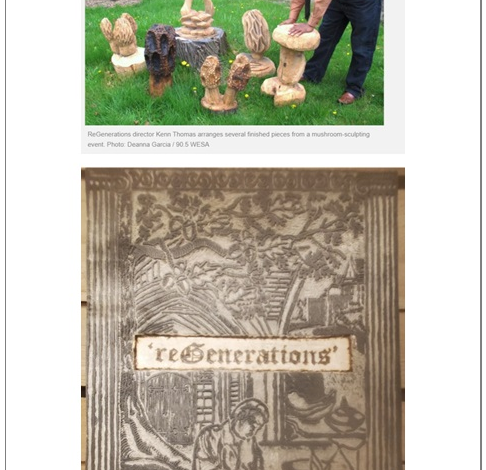 ReGenerations director Kenn Thomas arranges several finished pieces from a mushroom-sculpting event. Photo: Deanna Garcia / 90.5 WESA

'reGenerations'